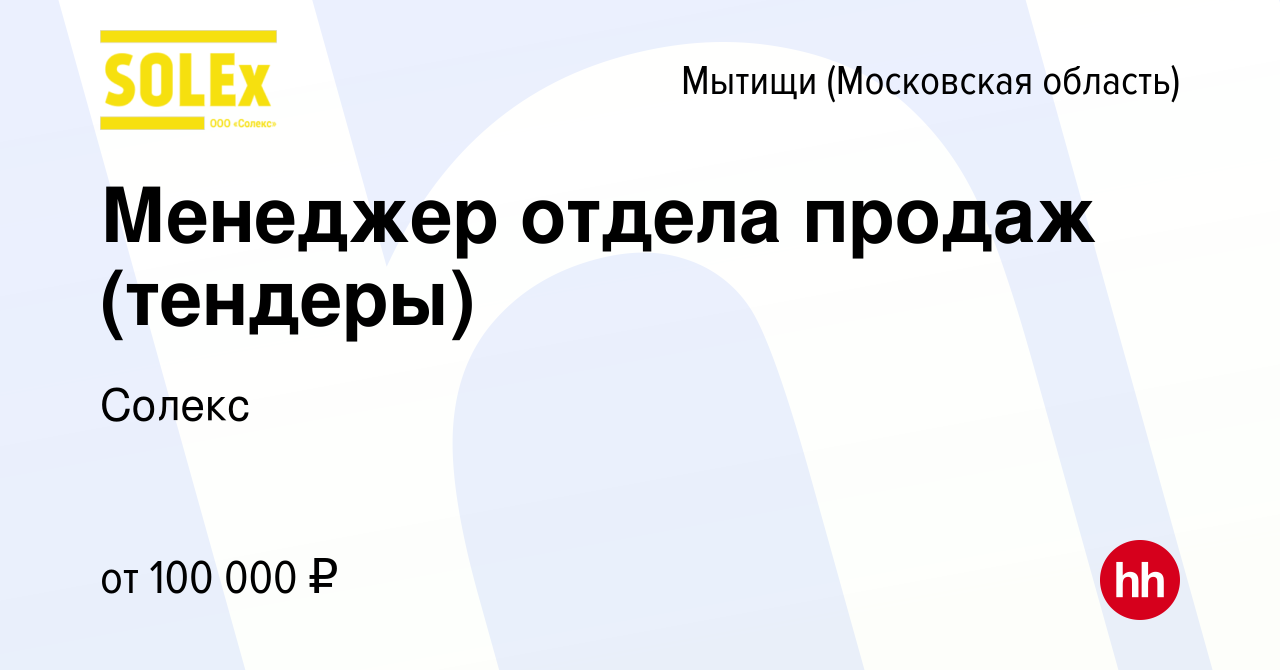 SOLEx
ООО «Солекс»

Мытищи (Московская область)

Менеджер отдела продаж (тендеры)

Солекс

от 100 000 ₽

hh